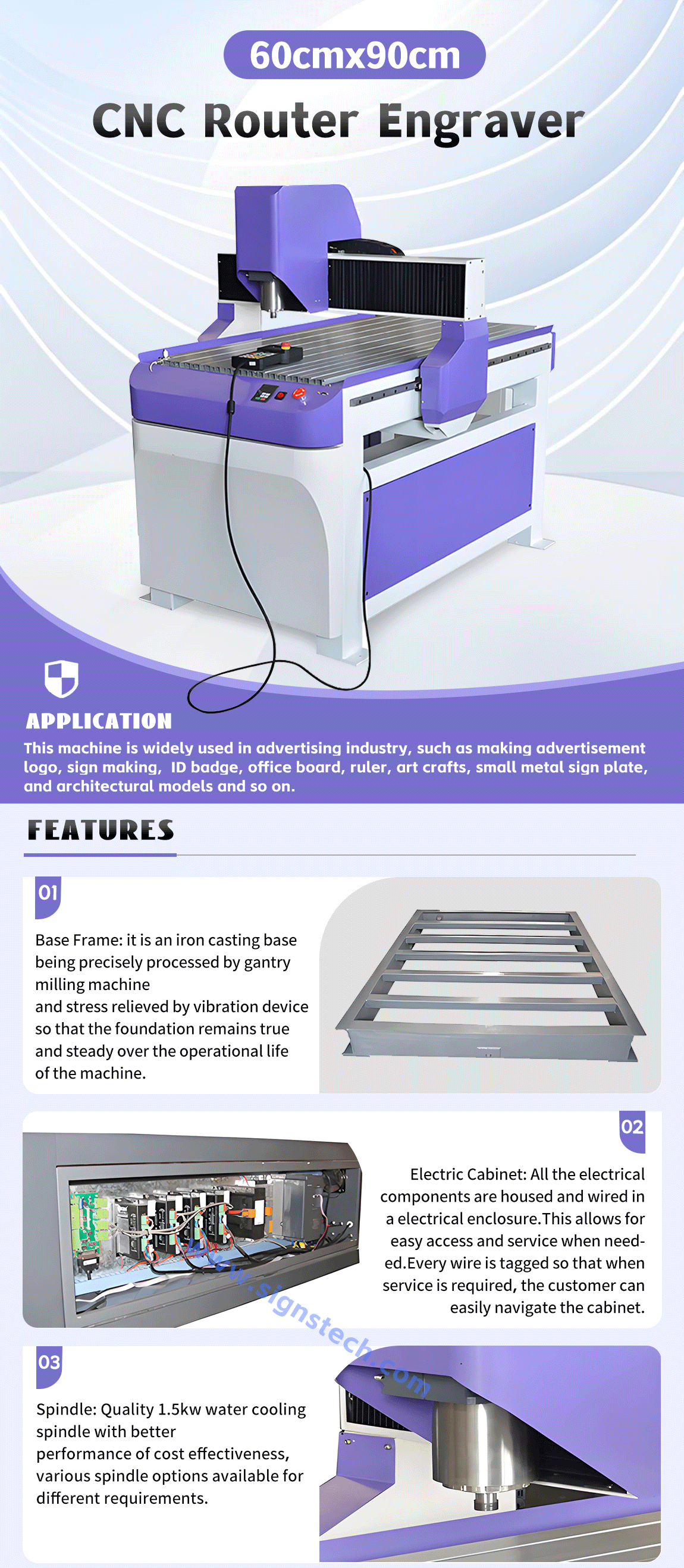 60cmx90cm

CNC Router Engraver

APPLICATION

This machine is widely used in advertising industry, such as making advertisement logo, sign making, ID badge, office board, ruler, art crafts, small metal sign plate, and architectural models and so on.

FEATURES

01

Base Frame: it is an iron casting base being precisely processed by gantry milling machine
and stress relieved by vibration device so that the foundation remains true and steady over the operational life of the machine.

02

Electric Cabinet: All the electrical components are housed and wired in a electrical enclosure.This allows for easy access and service when needed.Every wire is tagged so that when service is required, the customer can easily navigate the cabinet.

03

Spindle: Quality 1.5kw water cooling spindle with better
performance of cost effectiveness, various spindle options available for different requirements.

www.signstech.com